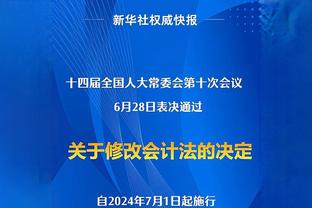 新华社权威快报

十四届全国人大常委会第十次会议
6月28日表决通过

关于修改会计法的决定

自2024年7月1日起施行